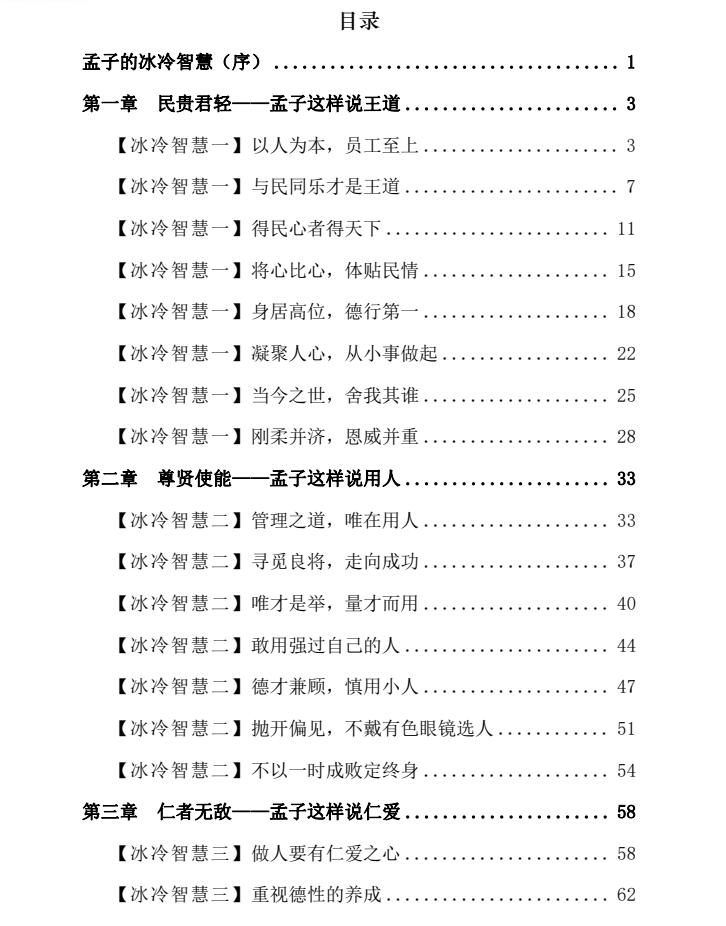 目录

孟子的冰冷智慧（序） 1

第一章 民贵君轻——孟子这样说王道 3

【冰冷智慧一】以人为本，员工至上 3

【冰冷智慧一】与民同乐才是王道 7

【冰冷智慧一】得民心者得天下 11

【冰冷智慧一】将心比心，体贴民情 15

【冰冷智慧一】身居高位，德行第一 18

【冰冷智慧一】凝聚人心，从小事做起 22

【冰冷智慧一】当今之世，舍我其谁 25

【冰冷智慧一】刚柔并济，恩威并重 28

第二章 尊贤使能——孟子这样说用人 33

【冰冷智慧二】管理之道，唯在用人 33

【冰冷智慧二】寻觅良将，走向成功 37

【冰冷智慧二】唯才是举，量才而用 40

【冰冷智慧二】敢用强过自己的人 44

【冰冷智慧二】德才兼顾，慎用小人 47

【冰冷智慧二】抛开偏见，不戴有色眼镜选人 51

【冰冷智慧二】不以一时成败定终身 54

第三章 仁者无敌——孟子这样说仁爱 58

【冰冷智慧三】做人要有仁爱之心 58

【冰冷智慧三】重视德性的养成 62